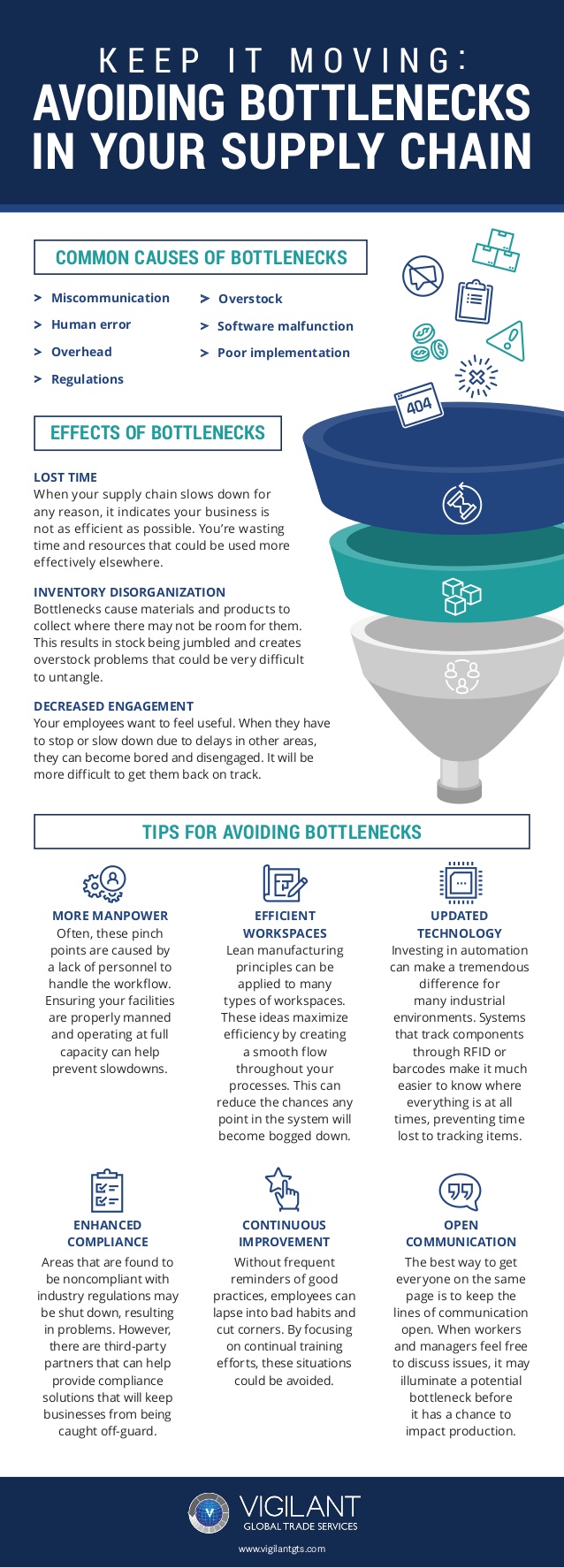 KEEP IT MOVING:
AVOIDING BOTTLENECKS IN YOUR SUPPLY CHAIN

COMMON CAUSES OF BOTTLENECKS

> Miscommunication
> Human error
> Overhead
> Regulations
> Overstock
> Software malfunction
> Poor implementation

404

EFFECTS OF BOTTLENECKS

LOST TIME
When your supply chain slows down for any reason, it indicates your business is not as efficient as possible. You're wasting time and resources that could be used more effectively elsewhere.

INVENTORY DISORGANIZATION
Bottlenecks cause materials and products to collect where there may not be room for them. This results in stock being jumbled and creates overstock problems that could be very difficult to untangle.

DECREASED ENGAGEMENT
Your employees want to feel useful. When they have to stop or slow down due to delays in other areas, they can become bored and disengaged. It will be more difficult to get them back on track.

TIPS FOR AVOIDING BOTTLENECKS

MORE MANPOWER
Often, these pinch points are caused by a lack of personnel to handle the workflow. Ensuring your facilities are properly manned and operating at full capacity can help prevent slowdowns.

EFFICIENT WORKSPACES
Lean manufacturing principles can be applied to many types of workspaces. These ideas maximize efficiency by creating a smooth flow throughout your processes. This can reduce the chances any point in the system will become bogged down.

UPDATED TECHNOLOGY
Investing in automation can make a tremendous difference for many industrial environments. Systems that track components through RFID or barcodes make it much easier to know where everything is at all times, preventing time lost to tracking items.

ENHANCED COMPLIANCE
Areas that are found to be noncompliant with industry regulations may be shut down, resulting in problems. However, there are third-party partners that can help provide compliance solutions that will keep businesses from being caught off-guard.

CONTINUOUS IMPROVEMENT
Without frequent reminders of good practices, employees can lapse into bad habits and cut corners. By focusing on continual training efforts, these situations could be avoided.

OPEN COMMUNICATION
The best way to get everyone on the same page is to keep the lines of communication open. When workers and managers feel free to discuss issues, it may illuminate a potential bottleneck before it has a chance to impact production.

V
VIGILANT
GLOBAL TRADE SERVICES
www.vigilantgts.com